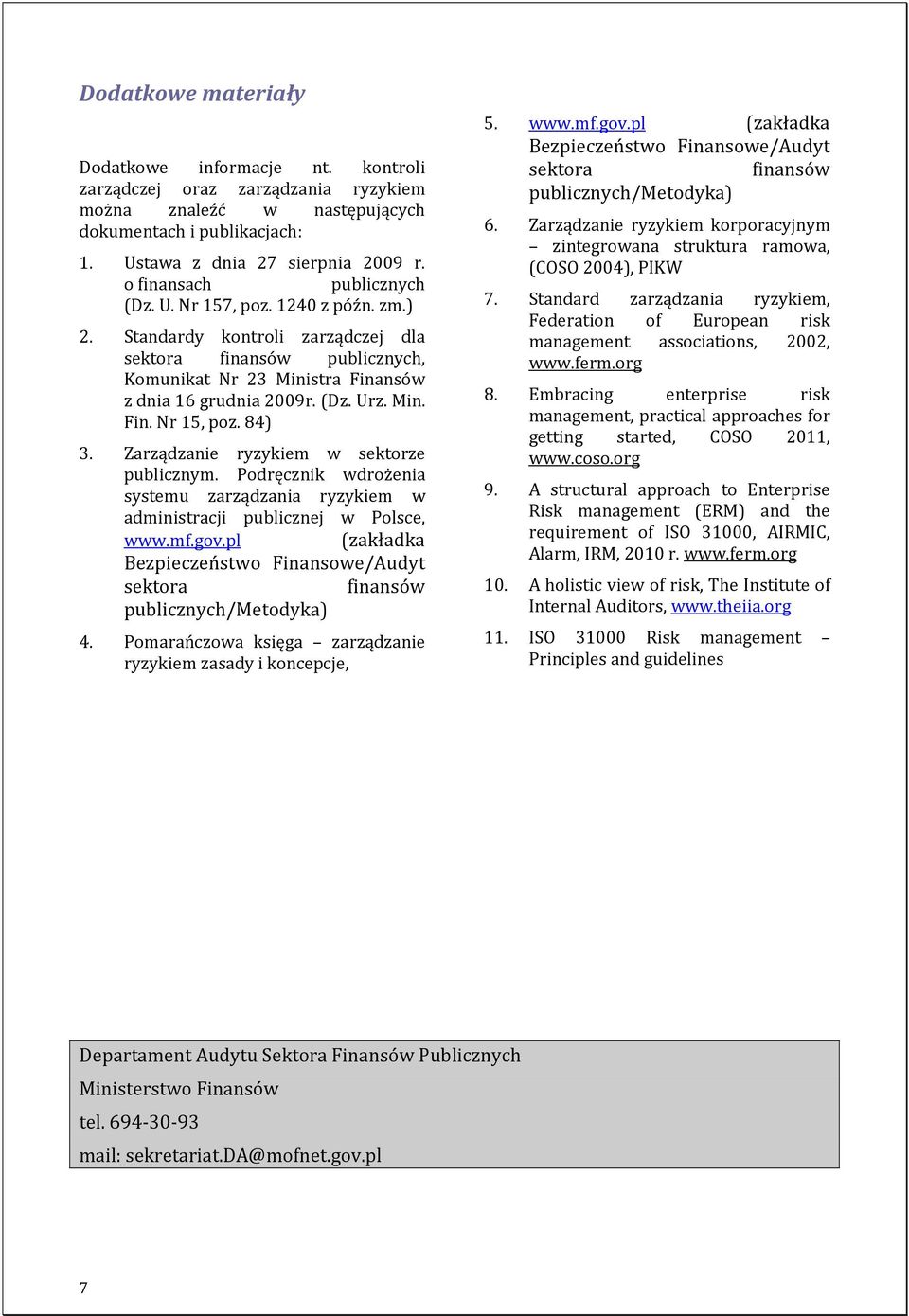 Dodatkowe materiały

Dodatkowe informacje nt. kontroli zarządczej oraz zarządzania ryzykiem można znaleźć w następujących dokumentach i publikacjach:

1. Ustawa z dnia 27 sierpnia 2009 r. o finansach publicznych (Dz. U. Nr 157, poz. 1240 z późn. zm.)

2. Standardy kontroli zarządczej dla sektora finansów publicznych, Komunikat Nr 23 Ministra Finansów z dnia 16 grudnia 2009r. (Dz. Urz. Min. Fin. Nr 15, poz. 84)

3. Zarządzanie ryzykiem w sektorze publicznym. Podręcznik wdrożenia systemu zarządzania ryzykiem w administracji publicznej w Polsce, www.mf.gov.pl (zakładka Bezpieczeństwo Finansowe/Audyt sektora finansów publicznych/Metodyka)

4. Pomarańczowa księga – zarządzanie ryzykiem zasady i koncepcje,

5. www.mf.gov.pl (zakładka Bezpieczeństwo Finansowe/Audyt sektora finansów publicznych/Metodyka)

6. Zarządzanie ryzykiem korporacyjnym – zintegrowana struktura ramowa, (COSO 2004), PIKW

7. Standard zarządzania ryzykiem, Federation of European risk management associations, 2002, www.ferm.org

8. Embracing enterprise risk management, practical approaches for getting started, COSO 2011, www.coso.org

9. A structural approach to Enterprise Risk management (ERM) and the requirement of ISO 31000, AIRMIC, Alarm, IRM, 2010 r. www.ferm.org

10. A holistic view of risk, The Institute of Internal Auditors, www.theiia.org

11. ISO 31000 Risk management – Principles and guidelines

Departament Audytu Sektora Finansów Publicznych
Ministerstwo Finansów
tel. 694-30-93
mail: sekretariat.DA@mofnet.gov.pl

7